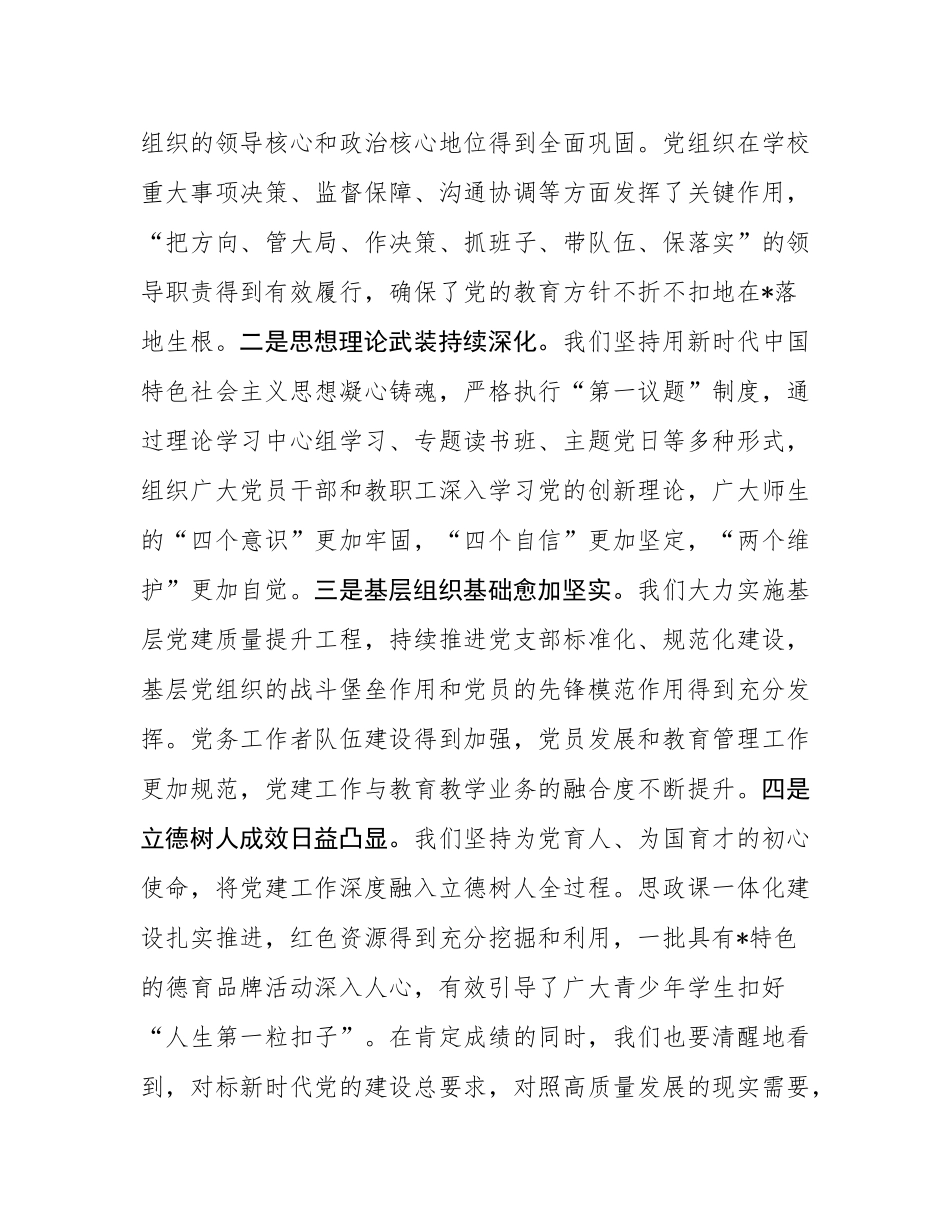 组织的领导核心和政治核心地位得到全面巩固。党组织在学校重大事项决策、监督保障、沟通协调等方面发挥了关键作用，“把方向、管大局、作决策、抓班子、带队伍、保落实”的领导职责得到有效履行，确保了党的教育方针不折不扣地在*落地生根。二是思想理论武装持续深化。我们坚持用新时代中国特色社会主义思想凝心铸魂，严格执行“第一议题”制度，通过理论学习中心组学习、专题读书班、主题党日等多种形式，组织广大党员干部和教职工深入学习党的创新理论，广大师生的“四个意识”更加牢固，“四个自信”更加坚定，“两个维护”更加自觉。三是基层组织基础愈加坚实。我们大力实施基层党建质量提升工程，持续推进党支部标准化、规范化建设，基层党组织的战斗堡垒作用和党员的先锋模范作用得到充分发挥。党务工作者队伍建设得到加强，党员发展和教育管理工作更加规范，党建工作与教育教学业务的融合度不断提升。四是立德树人成效日益凸显。我们坚持为党育人、为国育才的初心使命，将党建工作深度融入立德树人全过程。思政课一体化建设扎实推进，红色资源得到充分挖掘和利用，一批具有*特色的德育品牌活动深入人心，有效引导了广大青少年学生扣好“人生第一粒扣子”。在肯定成绩的同时，我们也要清醒地看到，对标新时代党的建设总要求，对照高质量发展的现实需要，